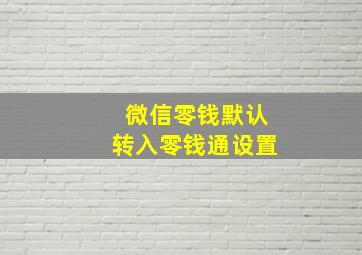 微信零钱默认
转入零钱通设置